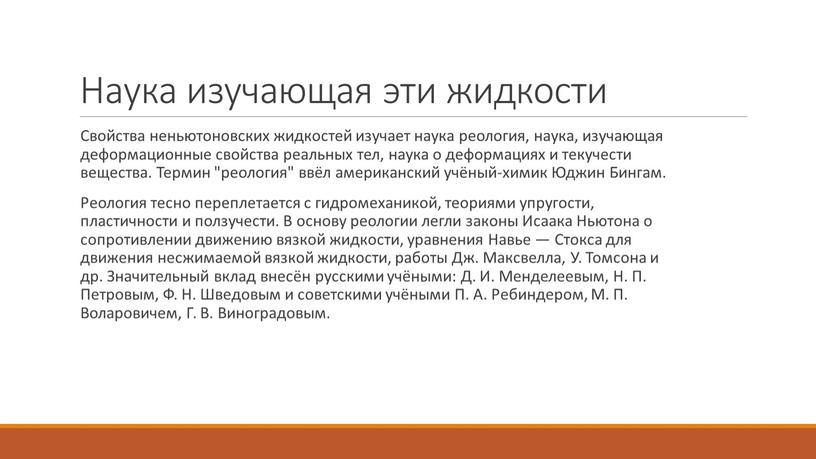 Наука изучающая эти жидкости

Свойства неньютоновских жидкостей изучает наука реология, наука, изучающая деформационные свойства реальных тел, наука о деформациях и текучести вещества. Термин "реология" ввёл американский учёный-химик Юджин Бингам.

Реология тесно переплетается с гидромеханикой, теориями упругости, пластичности и ползучести. В основу реологии легли законы Исаака Ньютона о сопротивлении движению вязкой жидкости, уравнения Навье — Стокса для движения несжимаемой вязкой жидкости, работы Дж. Максвелла, У. Томсона и др. Значительный вклад внесён русскими учёными: Д. И. Менделеевым, Н. П. Петровым, Ф. Н. Шведовым и советскими учёными П. А. Ребиндером, М. П. Воларовичем, Г. В. Виноградовым.